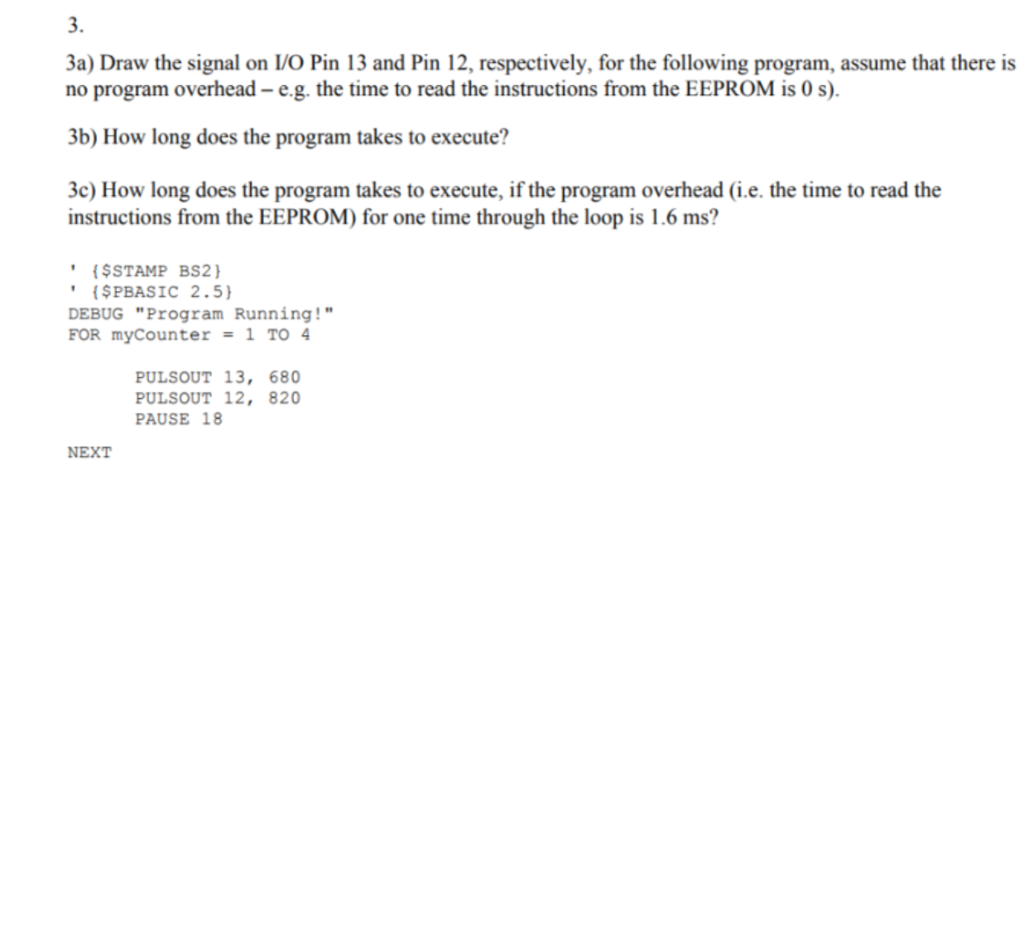 3.

3a) Draw the signal on I/O Pin 13 and Pin 12, respectively, for the following program, assume that there is no program overhead – e.g. the time to read the instructions from the EEPROM is 0 s).

3b) How long does the program takes to execute?

3c) How long does the program takes to execute, if the program overhead (i.e. the time to read the instructions from the EEPROM) for one time through the loop is 1.6 ms?

' {$STAMP BS2}
' {$PBASIC 2.5}
DEBUG "Program Running!"
FOR myCounter = 1 TO 4

PULSOUT 13, 680
PULSOUT 12, 820
PAUSE 18

NEXT